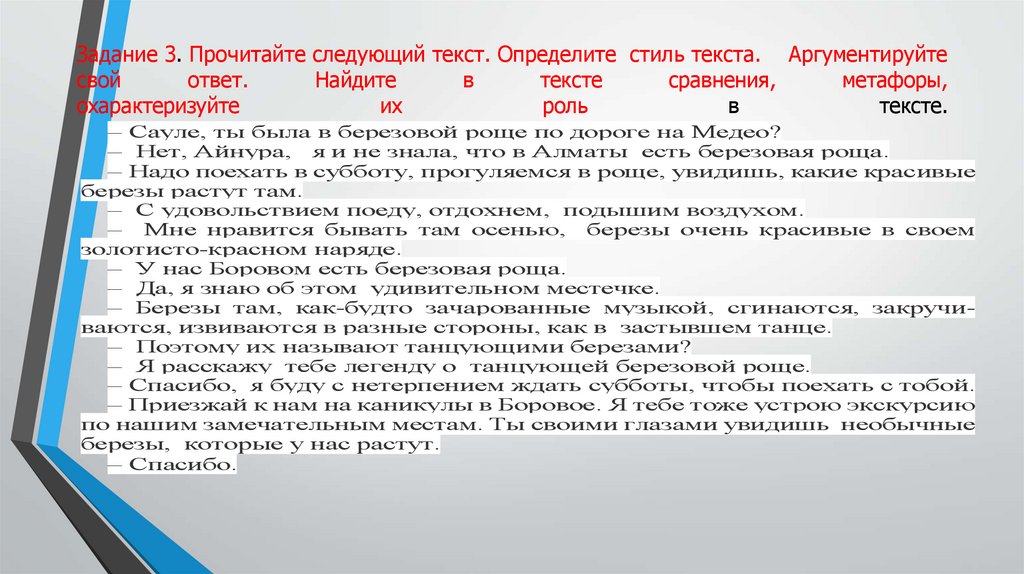 Задание 3. Прочитайте следующий текст. Определите стиль текста. Аргументируйте свой ответ. Найдите в тексте сравнения, метафоры, охарактеризуйте их роль в тексте.

– Сауле, ты была в березовой роще по дороге на Медео?
– Нет, Айнура, я и не знала, что в Алматы есть березовая роща.
– Надо поехать в субботу, прогуляемся в роще, увидишь, какие красивые березы растут там.
– С удовольствием поеду, отдохнем, подышим воздухом.
– Мне нравится бывать там осенью, березы очень красивые в своем золотисто-красном наряде.
– У нас Боровом есть березовая роща.
– Да, я знаю об этом удивительном местечке.
– Березы там, как-будто зачарованные музыкой, сгинаются, закручиваются, извиваются в разные стороны, как в застывшем танце.
– Поэтому их называют танцующими березами?
– Я расскажу тебе легенду о танцующей березовой роще.
– Спасибо, я буду с нетерпением ждать субботы, чтобы поехать с тобой.
– Приезжай к нам на каникулы в Боровое. Я тебе тоже устрою экскурсию по нашим замечательным местам. Ты своими глазами увидишь необычные березы, которые у нас растут.
– Спасибо.